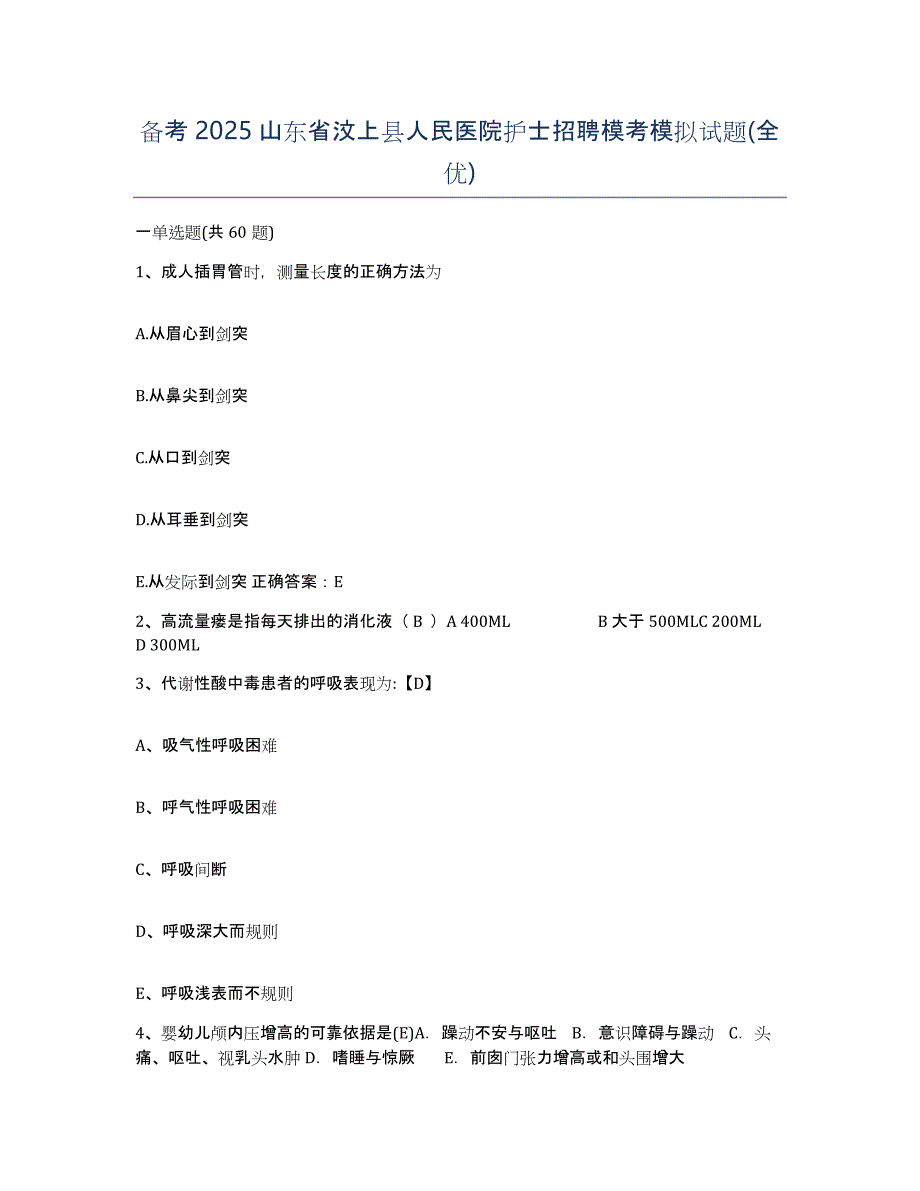 备考 2025 山东省汶上县人民医院护士招聘模考模拟试题(全优)

一单选题(共 60 题)

1、成人插胃管时，测量长度的正确方法为

A.从眉心到剑突

B.从鼻尖到剑突

C.从口到剑突

D.从耳垂到剑突

E.从发际到剑突 正确答案：E

2、高流量瘘是指每天排出的消化液（ B ）A 400ML B 大于 500MLC 200ML D 300ML

3、代谢性酸中毒患者的呼吸表现为:【D】

A、吸气性呼吸困难

B、呼气性呼吸困难

C、呼吸间断

D、呼吸深大而规则

E、呼吸浅表而不规则

4、婴幼儿颅内压增高的可靠依据是(E)A. 躁动不安与呕吐 B. 意识障碍与躁动 C. 头痛、呕吐、视乳头水肿 D. 嗜睡与惊厥 E. 前囟门张力增高或和头围增大